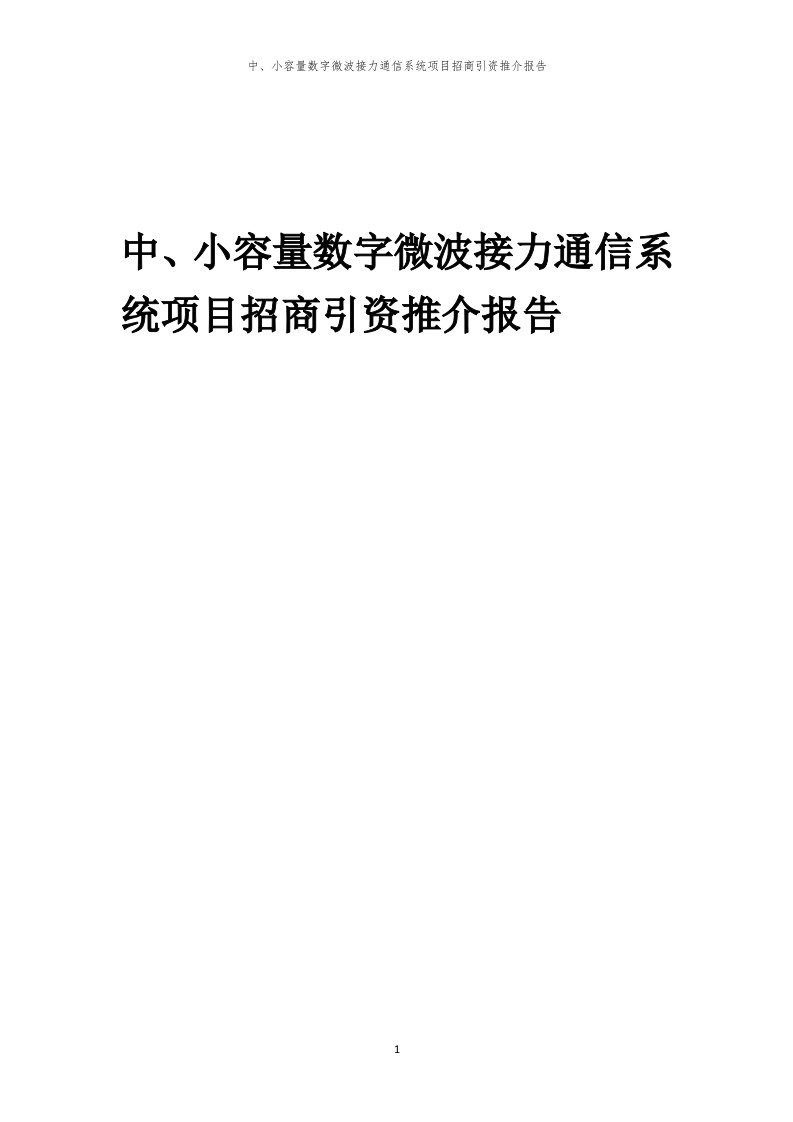 中、小容量数字微波接力通信系统项目招商引资推介报告

中、小容量数字微波接力通信系统项目招商引资推介报告

1